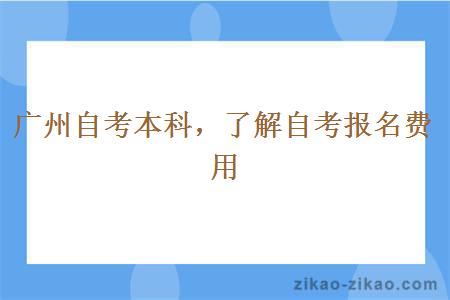 广州自考本科，了解自考报名费用

zikao-zikao.com